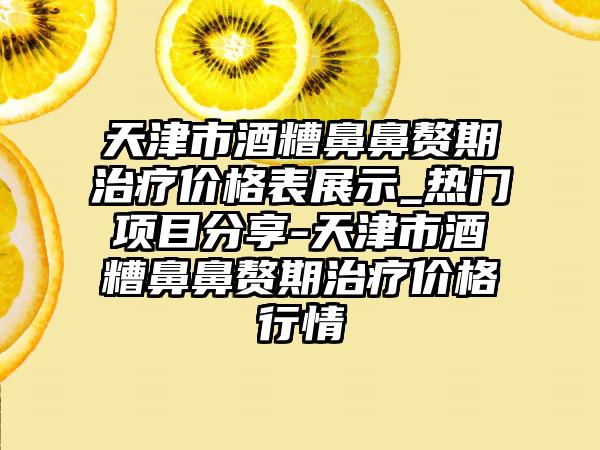 天津市酒糟鼻鼻赘期治疗价格表展示_热门项目分享-天津市酒糟鼻鼻赘期治疗价格行情